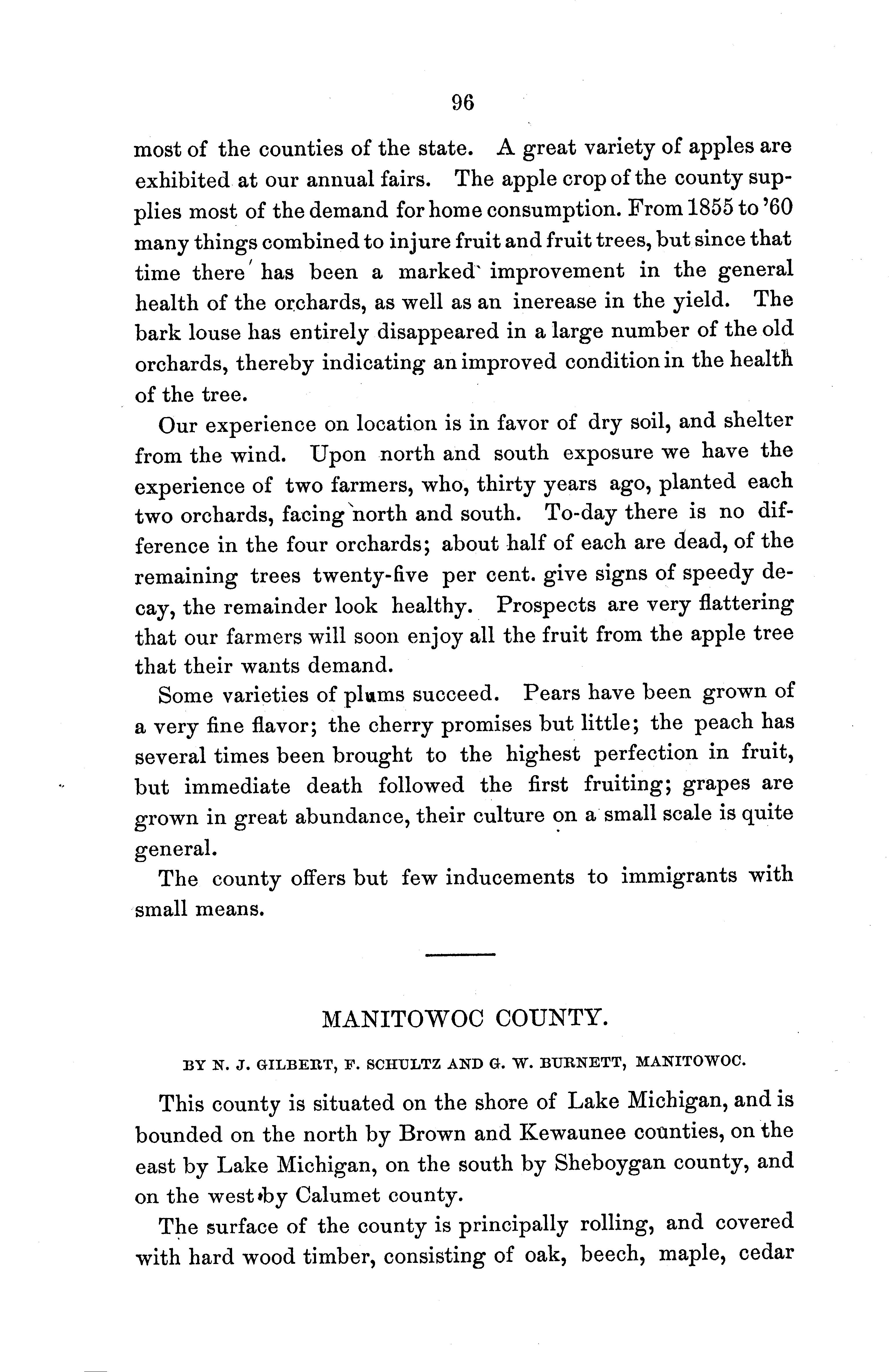 96

most of the counties of the state. A great variety of apples are exhibited at our annual fairs. The apple crop of the county supplies most of the demand for home consumption. From 1855 to '60 many things combined to injure fruit and fruit trees, but since that time there has been a marked improvement in the general health of the orchards, as well as an inerease in the yield. The bark louse has entirely disappeared in a large number of the old orchards, thereby indicating an improved condition in the health of the tree.

Our experience on location is in favor of dry soil, and shelter from the wind. Upon north and south exposure we have the experience of two farmers, who, thirty years ago, planted each two orchards, facing north and south. To-day there is no difference in the four orchards; about half of each are dead, of the remaining trees twenty-five per cent. give signs of speedy decay, the remainder look healthy. Prospects are very flattering that our farmers will soon enjoy all the fruit from the apple tree that their wants demand.

Some varieties of plums succeed. Pears have been grown of a very fine flavor; the cherry promises but little; the peach has several times been brought to the highest perfection in fruit, but immediate death followed the first fruiting; grapes are grown in great abundance, their culture on a small scale is quite general.

The county offers but few inducements to immigrants with small means.

MANITOWOC COUNTY.

BY N. J. GILBERT, F. SCHULTZ AND G. W. BURNETT, MANITOWOC.

This county is situated on the shore of Lake Michigan, and is bounded on the north by Brown and Kewaunee counties, on the east by Lake Michigan, on the south by Sheboygan county, and on the west by Calumet county.

The surface of the county is principally rolling, and covered with hard wood timber, consisting of oak, beech, maple, cedar